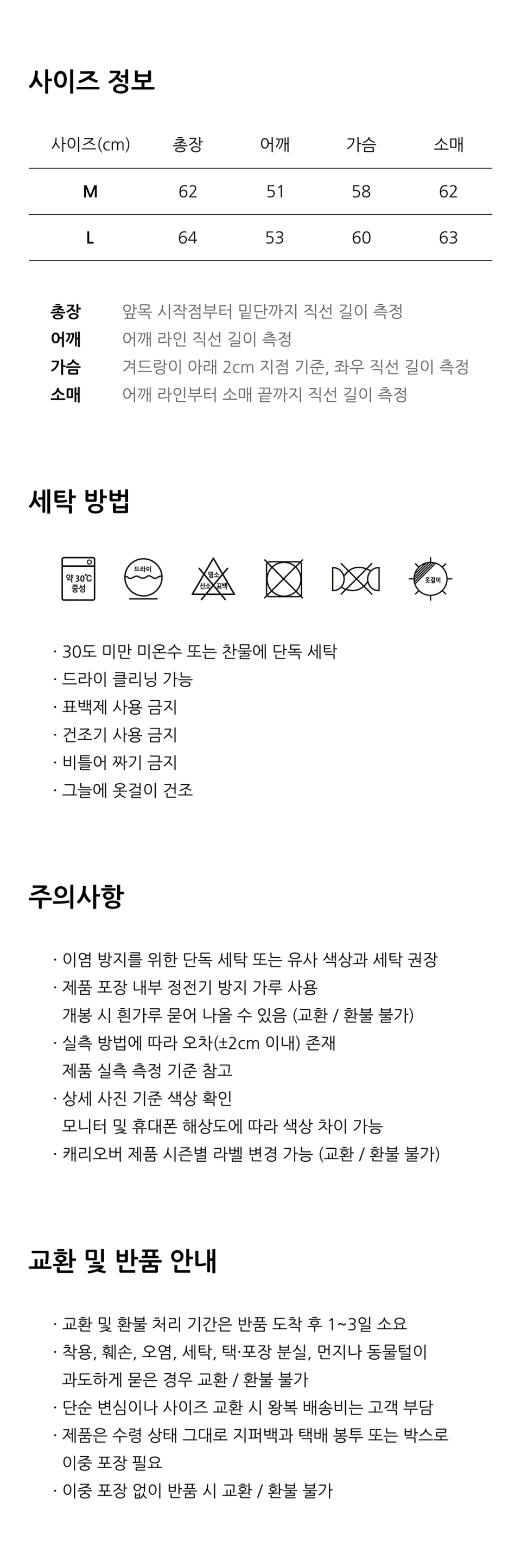 사이즈 정보

| 사이즈(cm) | 총장 | 어깨 | 가슴 | 소매 |
|---|---|---|---|---|
| M | 62 | 51 | 58 | 62 |
| L | 64 | 53 | 60 | 63 |

총장 앞목 시작점부터 밑단까지 직선 길이 측정
어깨 어깨 라인 직선 길이 측정
가슴 겨드랑이 아래 2cm 지점 기준, 좌우 직선 길이 측정
소매 어깨 라인부터 소매 끝까지 직선 길이 측정

세탁 방법

약 30℃ 중성
드라이
염소 산소 표백
옷걸이

· 30도 미만 미온수 또는 찬물에 단독 세탁
· 드라이 클리닝 가능
· 표백제 사용 금지
· 건조기 사용 금지
· 비틀어 짜기 금지
· 그늘에 옷걸이 건조

주의사항

· 이염 방지를 위한 단독 세탁 또는 유사 색상과 세탁 권장
· 제품 포장 내부 정전기 방지 가루 사용
개봉 시 흰가루 묻어 나올 수 있음 (교환 / 환불 불가)
· 실측 방법에 따라 오차(±2cm 이내) 존재
제품 실측 측정 기준 참고
· 상세 사진 기준 색상 확인
모니터 및 휴대폰 해상도에 따라 색상 차이 가능
· 캐리오버 제품 시즌별 라벨 변경 가능 (교환 / 환불 불가)

교환 및 반품 안내

· 교환 및 환불 처리 기간은 반품 도착 후 1~3일 소요
· 착용, 훼손, 오염, 세탁, 택·포장 분실, 먼지나 동물털이
과도하게 묻은 경우 교환 / 환불 불가
· 단순 변심이나 사이즈 교환 시 왕복 배송비는 고객 부담
· 제품은 수령 상태 그대로 지퍼백과 택배 봉투 또는 박스로
이중 포장 필요
· 이중 포장 없이 반품 시 교환 / 환불 불가